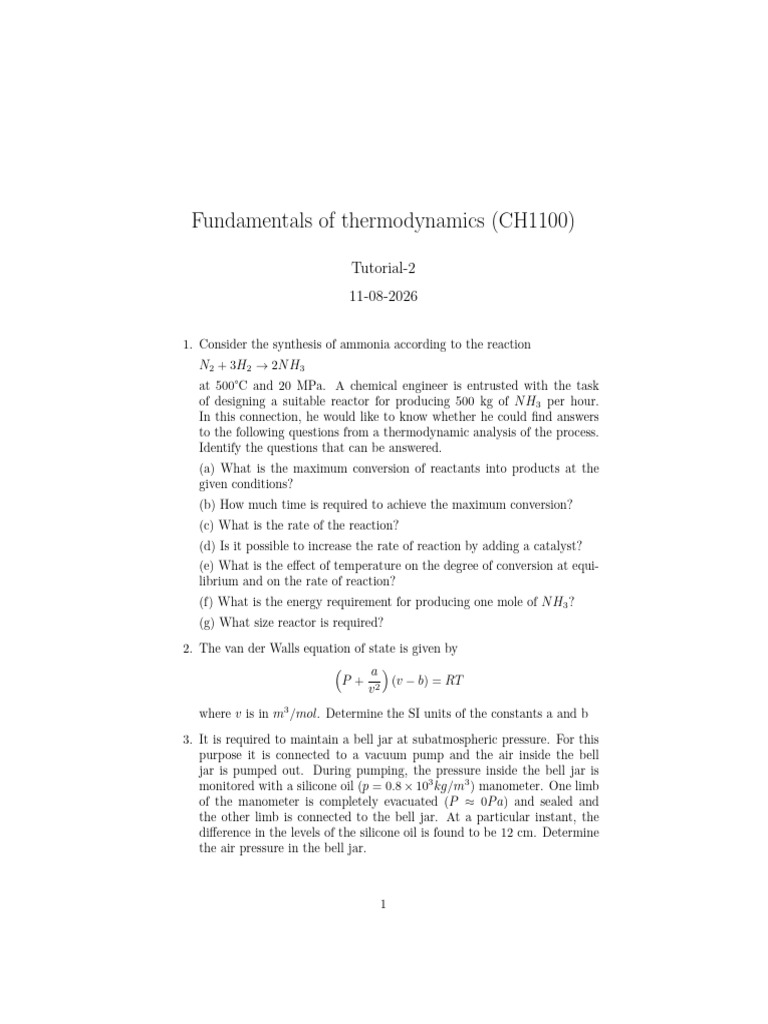 Fundamentals of thermodynamics (CH1100)

Tutorial-2

11-08-2026

1. Consider the synthesis of ammonia according to the reaction

$N_2 + 3H_2 \rightarrow 2NH_3$

at 500°C and 20 MPa. A chemical engineer is entrusted with the task of designing a suitable reactor for producing 500 kg of $NH_3$ per hour. In this connection, he would like to know whether he could find answers to the following questions from a thermodynamic analysis of the process. Identify the questions that can be answered.

(a) What is the maximum conversion of reactants into products at the given conditions?

(b) How much time is required to achieve the maximum conversion?

(c) What is the rate of the reaction?

(d) Is it possible to increase the rate of reaction by adding a catalyst?

(e) What is the effect of temperature on the degree of conversion at equilibrium and on the rate of reaction?

(f) What is the energy requirement for producing one mole of $NH_3$?

(g) What size reactor is required?

2. The van der Walls equation of state is given by

$\left(P + \frac{a}{v^2}\right)(v - b) = RT$

where $v$ is in $m^3/mol$. Determine the SI units of the constants a and b

3. It is required to maintain a bell jar at subatmospheric pressure. For this purpose it is connected to a vacuum pump and the air inside the bell jar is pumped out. During pumping, the pressure inside the bell jar is monitored with a silicone oil ($p = 0.8 \times 10^3 kg/m^3$) manometer. One limb of the manometer is completely evacuated ($P \approx 0Pa$) and sealed and the other limb is connected to the bell jar. At a particular instant, the difference in the levels of the silicone oil is found to be 12 cm. Determine the air pressure in the bell jar.

1